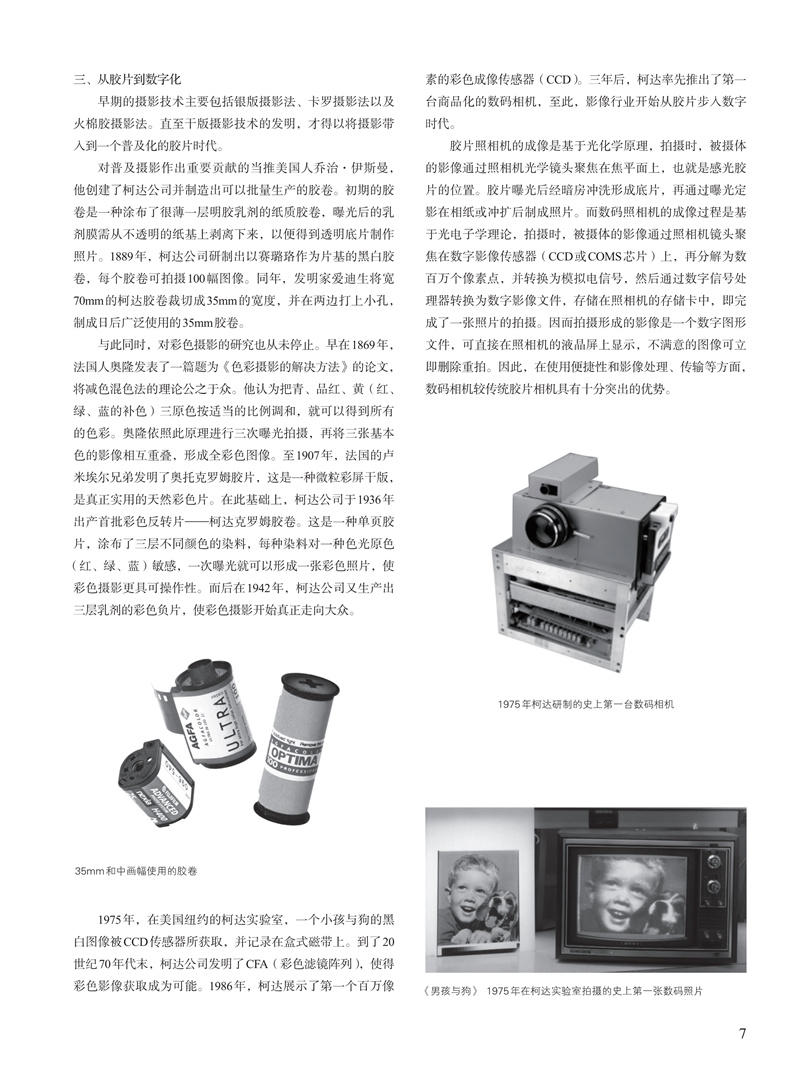 三、从胶片到数字化

早期的摄影技术主要包括银版摄影法、卡罗摄影法以及火棉胶摄影法。直至干版摄影技术的发明，才得以将摄影带入到一个普及化的胶片时代。

对普及摄影作出重要贡献的当推美国人乔治·伊斯曼，他创建了柯达公司并制造出可以批量生产的胶卷。初期的胶卷是一种涂布了很薄一层明胶乳剂的纸质胶卷，曝光后的乳剂膜需从不透明的纸基上剥离下来，以便得到透明底片制作照片。1889年，柯达公司研制出以赛璐珞作为片基的黑白胶卷，每个胶卷可拍摄100幅图像。同年，发明家爱迪生将宽70mm的柯达胶卷裁切成35mm的宽度，并在两边打上小孔，制成日后广泛使用的35mm胶卷。

与此同时，对彩色摄影的研究也从未停止。早在1869年，法国人奥隆发表了一篇题为《色彩摄影的解决方法》的论文，将减色混色法的理论公之于众。他认为把青、品红、黄（红、绿、蓝的补色）三原色按适当的比例调和，就可以得到所有的色彩。奥隆依照此原理进行三次曝光拍摄，再将三张基本色的影像相互重叠，形成全彩色图像。至1907年，法国的卢米埃尔兄弟发明了奥托克罗姆胶片，这是一种微粒彩屏干版，是真正实用的天然彩色片。在此基础上，柯达公司于1936年出产首批彩色反转片——柯达克罗姆胶卷。这是一种单页胶片，涂布了三层不同颜色的染料，每种染料对一种色光原色（红、绿、蓝）敏感，一次曝光就可以形成一张彩色照片，使彩色摄影更具可操作性。而后在1942年，柯达公司又生产出三层乳剂的彩色负片，使彩色摄影开始真正走向大众。

AGFA ULTRA OPTIMA ADVANCED

35mm和中画幅使用的胶卷

1975年，在美国纽约的柯达实验室，一个小孩与狗的黑白图像被CCD传感器所获取，并记录在盒式磁带上。到了20世纪70年代末，柯达公司发明了CFA（彩色滤镜阵列），使得彩色影像获取成为可能。1986年，柯达展示了第一个百万像素的彩色成像传感器（CCD）。三年后，柯达率先推出了第一台商品化的数码相机，至此，影像行业开始从胶片步入数字时代。

胶片照相机的成像是基于光化学原理，拍摄时，被摄体的影像通过照相机光学镜头聚焦在焦平面上，也就是感光胶片的位置。胶片曝光后经暗房冲洗形成底片，再通过曝光定影在相纸或冲扩后制成照片。而数码照相机的成像过程是基于光电子学理论，拍摄时，被摄体的影像通过照相机镜头聚焦在数字影像传感器（CCD或COMS芯片）上，再分解为数百万个像素点，并转换为模拟电信号，然后通过数字信号处理器转换为数字影像文件，存储在照相机的存储卡中，即完成了一张照片的拍摄。因而拍摄形成的影像是一个数字图形文件，可直接在照相机的液晶屏上显示，不满意的图像可立即删除重拍。因此，在使用便捷性和影像处理、传输等方面，数码相机较传统胶片相机具有十分突出的优势。

1975年柯达研制的史上第一台数码相机

《男孩与狗》 1975年在柯达实验室拍摄的史上第一张数码照片

7